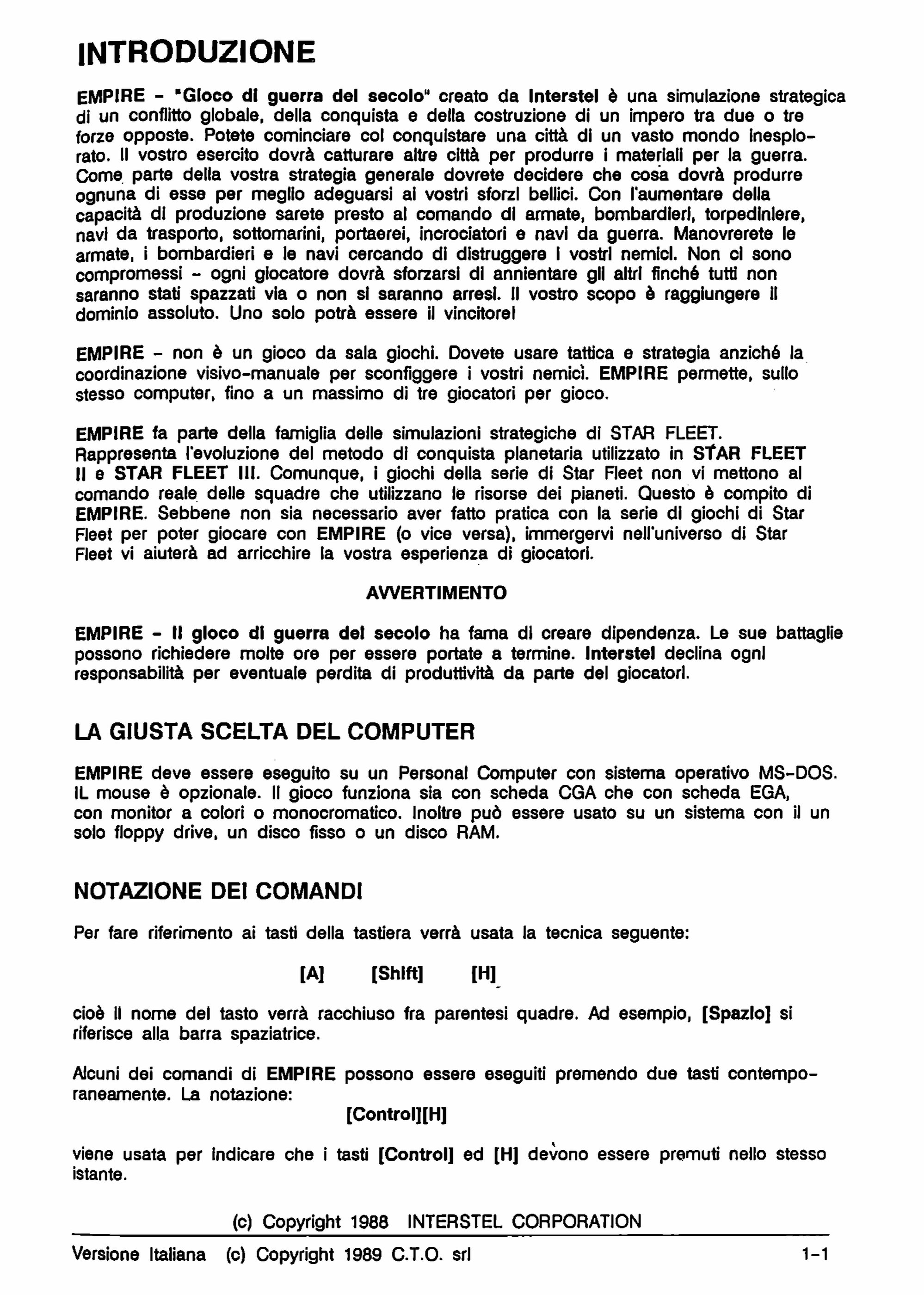 INTRODUZIONE

EMPIRE - "Gioco di guerra del secolo" creato da Interstel è una simulazione strategica di un conflitto globale, della conquista e della costruzione di un impero tra due o tre forze opposte. Potete cominciare col conquistare una città di un vasto mondo inesplorato. Il vostro esercito dovrà catturare altre città per produrre i materiali per la guerra. Come parte della vostra strategia generale dovrete decidere che cosa dovrà produrre ognuna di esse per meglio adeguarsi ai vostri sforzi bellici. Con l'aumentare della capacità di produzione sarete presto al comando di armate, bombardieri, torpediniere, navi da trasporto, sottomarini, portaerei, incrociatori e navi da guerra. Manovrerete le armate, i bombardieri e le navi cercando di distruggere i vostri nemici. Non ci sono compromessi - ogni giocatore dovrà sforzarsi di annientare gli altri finché tutti non saranno stati spazzati via o non si saranno arresi. Il vostro scopo è raggiungere il dominio assoluto. Uno solo potrà essere il vincitore!

EMPIRE - non è un gioco da sala giochi. Dovete usare tattica e strategia anziché la coordinazione visivo-manuale per sconfiggere i vostri nemici. EMPIRE permette, sullo stesso computer, fino a un massimo di tre giocatori per gioco.

EMPIRE fa parte della famiglia delle simulazioni strategiche di STAR FLEET. Rappresenta l'evoluzione del metodo di conquista planetaria utilizzato in STAR FLEET II e STAR FLEET III. Comunque, i giochi della serie di Star Fleet non vi mettono al comando reale delle squadre che utilizzano le risorse dei pianeti. Questo è compito di EMPIRE. Sebbene non sia necessario aver fatto pratica con la serie di giochi di Star Fleet per poter giocare con EMPIRE (o vice versa), immergervi nell'universo di Star Fleet vi aiuterà ad arricchire la vostra esperienza di giocatori.

AVVERTIMENTO

EMPIRE - Il gioco di guerra del secolo ha fama di creare dipendenza. Le sue battaglie possono richiedere molte ore per essere portate a termine. Interstel declina ogni responsabilità per eventuale perdita di produttività da parte dei giocatori.

LA GIUSTA SCELTA DEL COMPUTER

EMPIRE deve essere eseguito su un Personal Computer con sistema operativo MS-DOS. IL mouse è opzionale. Il gioco funziona sia con scheda CGA che con scheda EGA, con monitor a colori o monocromatico. Inoltre può essere usato su un sistema con il un solo floppy drive, un disco fisso o un disco RAM.

NOTAZIONE DEI COMANDI

Per fare riferimento ai tasti della tastiera verrà usata la tecnica seguente:

[A] [Shift] [H]

cioè il nome del tasto verrà racchiuso fra parentesi quadre. Ad esempio, [Spazio] si riferisce alla barra spaziatrice.

Alcuni dei comandi di EMPIRE possono essere eseguiti premendo due tasti contemporaneamente. La notazione:

[Control][H]

viene usata per indicare che i tasti [Control] ed [H] devono essere premuti nello stesso istante.

(c) Copyright 1988 INTERSTEL CORPORATION

Versione Italiana (c) Copyright 1989 C.T.O. srl 1-1